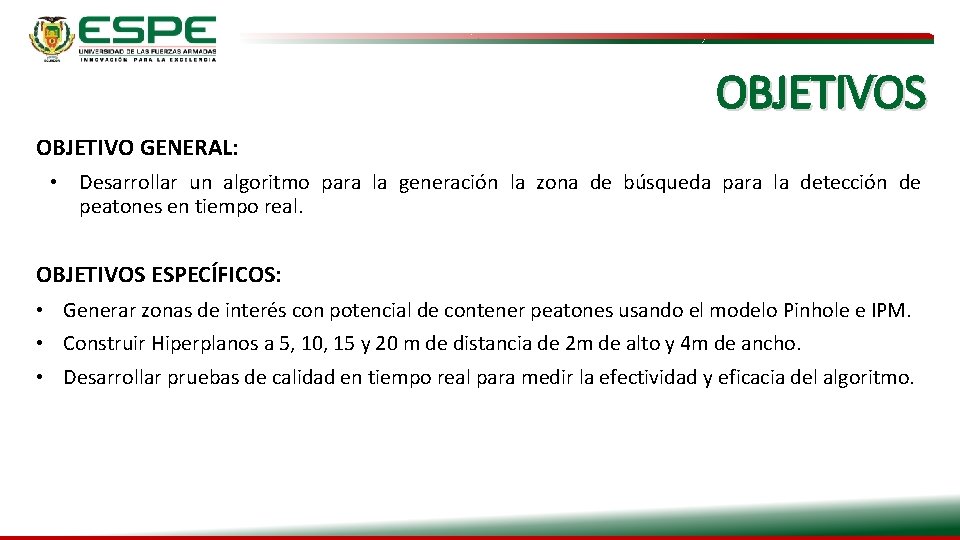 ESPE
UNIVERSIDAD DE LAS FUERZAS ARMADAS
INNOVACIÓN PARA LA EXCELENCIA

OBJETIVOS

OBJETIVO GENERAL:

• Desarrollar un algoritmo para la generación la zona de búsqueda para la detección de peatones en tiempo real.

OBJETIVOS ESPECÍFICOS:

• Generar zonas de interés con potencial de contener peatones usando el modelo Pinhole e IPM.

• Construir Hiperplanos a 5, 10, 15 y 20 m de distancia de 2m de alto y 4m de ancho.

• Desarrollar pruebas de calidad en tiempo real para medir la efectividad y eficacia del algoritmo.